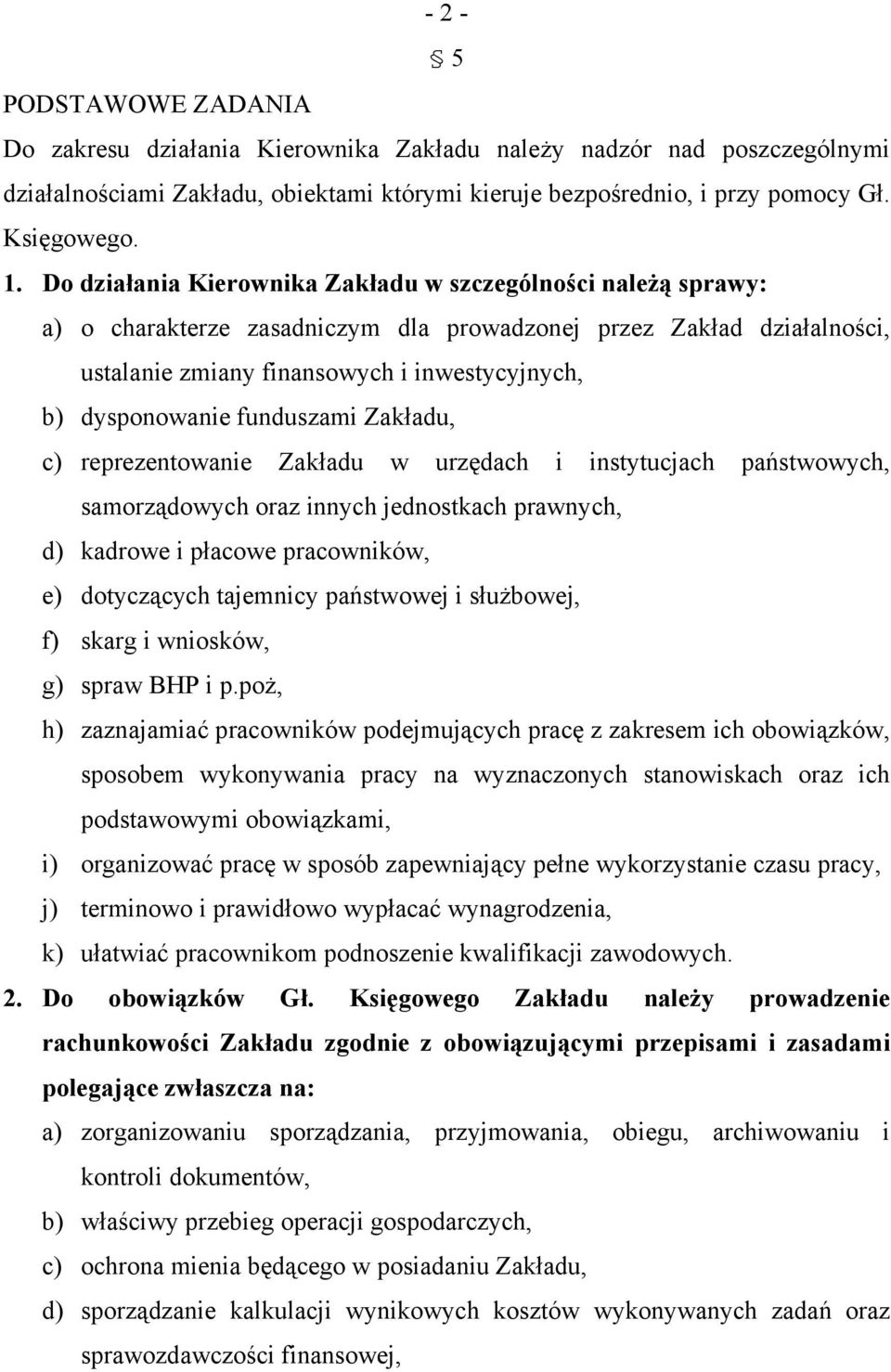 - 2 -

§ 5

PODSTAWOWE ZADANIA

Do zakresu działania Kierownika Zakładu należy nadzór nad poszczególnymi działalnościami Zakładu, obiektami którymi kieruje bezpośrednio, i przy pomocy Gł. Księgowego.

1. Do działania Kierownika Zakładu w szczególności należą sprawy:

a) o charakterze zasadniczym dla prowadzonej przez Zakład działalności, ustalanie zmiany finansowych i inwestycyjnych,

b) dysponowanie funduszami Zakładu,

c) reprezentowanie Zakładu w urzędach i instytucjach państwowych, samorządowych oraz innych jednostkach prawnych,

d) kadrowe i płacowe pracowników,

e) dotyczących tajemnicy państwowej i służbowej,

f) skarg i wniosków,

g) spraw BHP i p.poż,

h) zaznajamiać pracowników podejmujących pracę z zakresem ich obowiązków, sposobem wykonywania pracy na wyznaczonych stanowiskach oraz ich podstawowymi obowiązkami,

i) organizować pracę w sposób zapewniający pełne wykorzystanie czasu pracy,

j) terminowo i prawidłowo wypłacać wynagrodzenia,

k) ułatwiać pracownikom podnoszenie kwalifikacji zawodowych.

2. Do obowiązków Gł. Księgowego Zakładu należy prowadzenie rachunkowości Zakładu zgodnie z obowiązującymi przepisami i zasadami polegające zwłaszcza na:

a) zorganizowaniu sporządzania, przyjmowania, obiegu, archiwowaniu i kontroli dokumentów,

b) właściwy przebieg operacji gospodarczych,

c) ochrona mienia będącego w posiadaniu Zakładu,

d) sporządzanie kalkulacji wynikowych kosztów wykonywanych zadań oraz sprawozdawczości finansowej,